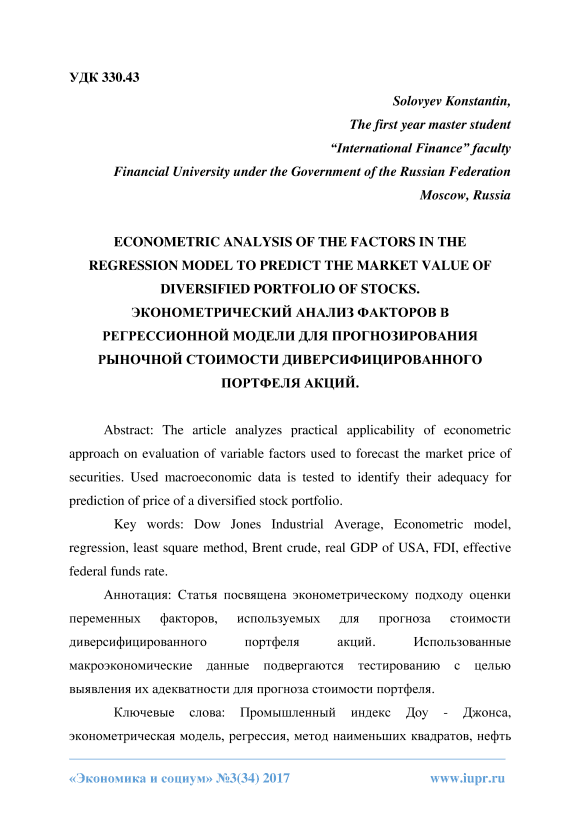 УДК 330.43

Solovyev Konstantin,
The first year master student
“International Finance” faculty
Financial University under the Government of the Russian Federation
Moscow, Russia

ECONOMETRIC ANALYSIS OF THE FACTORS IN THE REGRESSION MODEL TO PREDICT THE MARKET VALUE OF DIVERSIFIED PORTFOLIO OF STOCKS.
ЭКОНОМЕТРИЧЕСКИЙ АНАЛИЗ ФАКТОРОВ В РЕГРЕССИОННОЙ МОДЕЛИ ДЛЯ ПРОГНОЗИРОВАНИЯ РЫНОЧНОЙ СТОИМОСТИ ДИВЕРСИФИЦИРОВАННОГО ПОРТФЕЛЯ АКЦИЙ.

Abstract: The article analyzes practical applicability of econometric approach on evaluation of variable factors used to forecast the market price of securities. Used macroeconomic data is tested to identify their adequacy for prediction of price of a diversified stock portfolio.

Key words: Dow Jones Industrial Average, Econometric model, regression, least square method, Brent crude, real GDP of USA, FDI, effective federal funds rate.

Аннотация: Статья посвящена эконометрическому подходу оценки переменных факторов, используемых для прогноза стоимости диверсифицированного портфеля акций. Использованные макроэкономические данные подвергаются тестированию с целью выявления их адекватности для прогноза стоимости портфеля.

Ключевые слова: Промышленный индекс Доу - Джонса, эконометрическая модель, регрессия, метод наименьших квадратов, нефть

«Экономика и социум» №3(34) 2017 www.iupr.ru